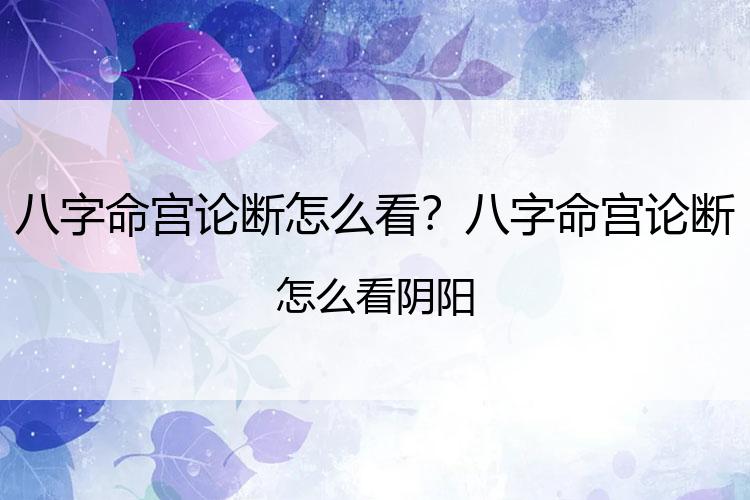 八字命宫论断怎么看？八字命宫论断怎么看阴阳